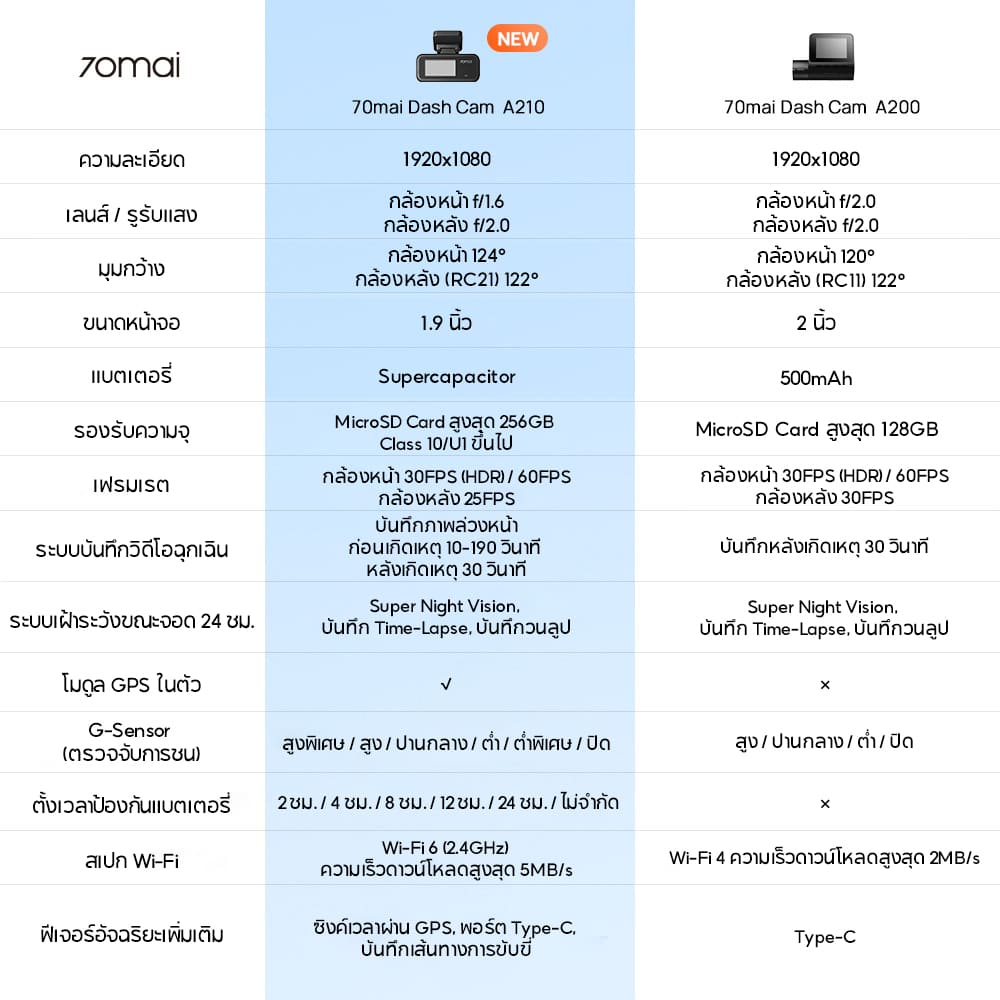 | 70mai | NEW 70mai Dash Cam A210 | 70mai Dash Cam A200 |
|---|---|---|
| ความละเอียด | 1920x1080 | 1920x1080 |
| เลนส์ / รูรับแสง | กล้องหน้า f/1.6 กล้องหลัง f/2.0 | กล้องหน้า f/2.0 กล้องหลัง f/2.0 |
| มุมกว้าง | กล้องหน้า 124° กล้องหลัง (RC21) 122° | กล้องหน้า 120° กล้องหลัง (RC11) 122° |
| ขนาดหน้าจอ | 1.9 นิ้ว | 2 นิ้ว |
| แบตเตอรี่ | Supercapacitor | 500mAh |
| รองรับความจุ | MicroSD Card สูงสุด 256GB Class 10/U1 ขึ้นไป | MicroSD Card สูงสุด 128GB |
| เฟรมเรต | กล้องหน้า 30FPS (HDR) / 60FPS กล้องหลัง 25FPS | กล้องหน้า 30FPS (HDR) / 60FPS กล้องหลัง 30FPS |
| ระบบบันทึกวิดีโอฉุกเฉิน | บันทึกภาพล่วงหน้า ก่อนเกิดเหตุ 10-190 วินาที หลังเกิดเหตุ 30 วินาที | บันทึกหลังเกิดเหตุ 30 วินาที |
| ระบบเฝ้าระวังขณะจอด 24 ชม. | Super Night Vision, บันทึก Time-Lapse, บันทึกวนลูป | Super Night Vision, บันทึก Time-Lapse, บันทึกวนลูป |
| โมดูล GPS ในตัว | √ | × |
| G-Sensor (ตรวจจับการชน) | สูงพิเศษ / สูง / ปานกลาง / ต่ำ / ต่ำพิเศษ / ปิด | สูง / ปานกลาง / ต่ำ / ปิด |
| ตั้งเวลาป้องกันแบตเตอรี่ | 2 ชม. / 4 ชม. / 8 ชม. / 12 ชม. / 24 ชม. / ไม่จำกัด | × |
| สเปก Wi-Fi | Wi-Fi 6 (2.4GHz) ความเร็วดาวน์โหลดสูงสุด 5MB/s | Wi-Fi 4 ความเร็วดาวน์โหลดสูงสุด 2MB/s |
| ฟีเจอร์อัจฉริยะเพิ่มเติม | ซิงค์เวลาผ่าน GPS, พอร์ต Type-C, บันทึกเส้นทางการขับขี่ | Type-C |